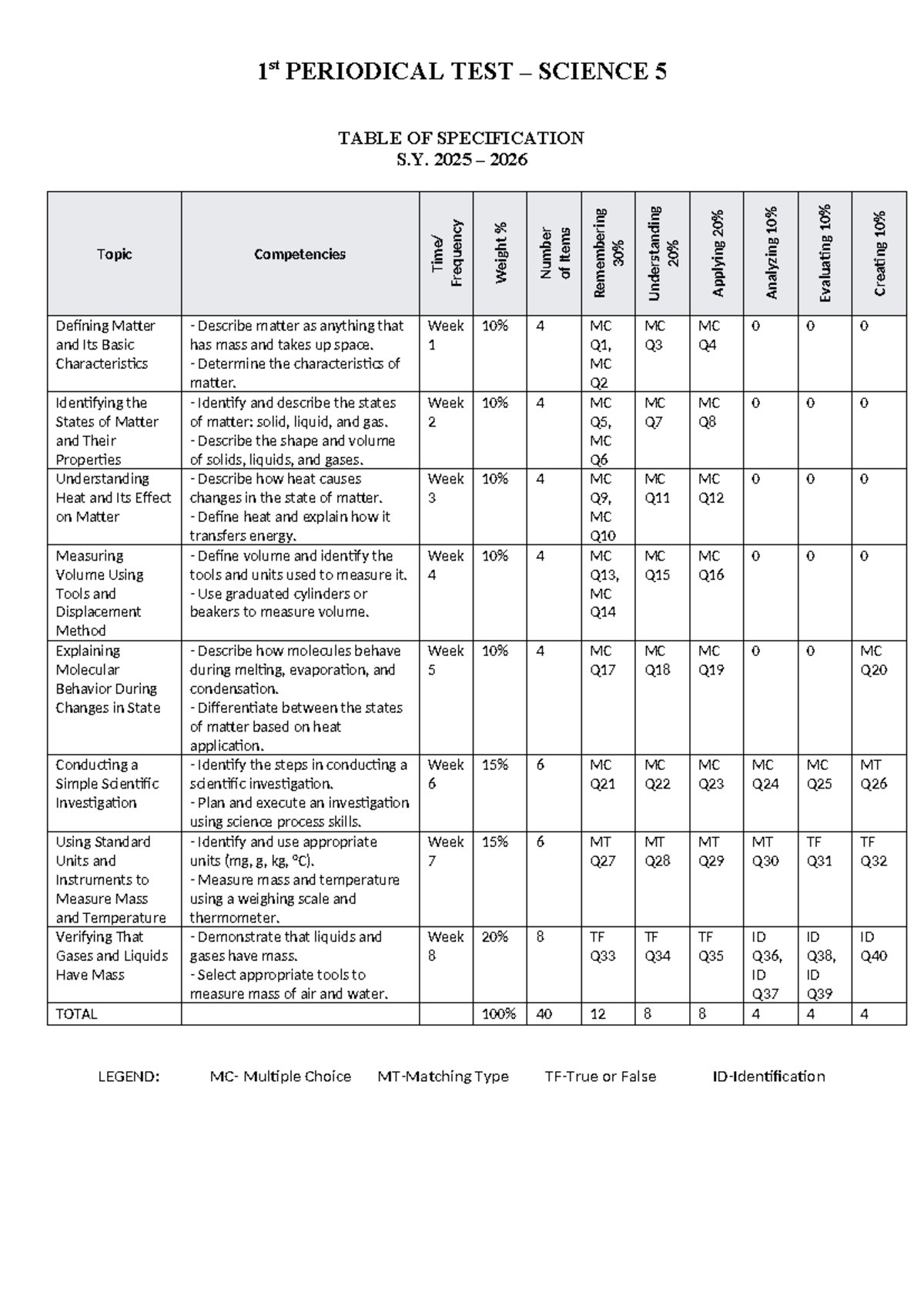 1st PERIODICAL TEST – SCIENCE 5

TABLE OF SPECIFICATION
S.Y. 2025 – 2026

| Topic | Competencies | Time/ Frequency | Weight % | Number of Items | Remembering 30% | Understanding 20% | Applying 20% | Analyzing 10% | Evaluating 10% | Creating 10% |
|---|---|---|---|---|---|---|---|---|---|---|
| Defining Matter and Its Basic Characteristics | - Describe matter as anything that has mass and takes up space. - Determine the characteristics of matter. | Week 1 | 10% | 4 | MC Q1, MC Q2 | MC Q3 | MC Q4 | 0 | 0 | 0 |
| Identifying the States of Matter and Their Properties | - Identify and describe the states of matter: solid, liquid, and gas. - Describe the shape and volume of solids, liquids, and gases. | Week 2 | 10% | 4 | MC Q5, MC Q6 | MC Q7 | MC Q8 | 0 | 0 | 0 |
| Understanding Heat and Its Effect on Matter | - Describe how heat causes changes in the state of matter. - Define heat and explain how it transfers energy. | Week 3 | 10% | 4 | MC Q9, MC Q10 | MC Q11 | MC Q12 | 0 | 0 | 0 |
| Measuring Volume Using Tools and Displacement Method | - Define volume and identify the tools and units used to measure it. - Use graduated cylinders or beakers to measure volume. | Week 4 | 10% | 4 | MC Q13, MC Q14 | MC Q15 | MC Q16 | 0 | 0 | 0 |
| Explaining Molecular Behavior During Changes in State | - Describe how molecules behave during melting, evaporation, and condensation. - Differentiate between the states of matter based on heat application. | Week 5 | 10% | 4 | MC Q17 | MC Q18 | MC Q19 | 0 | 0 | MC Q20 |
| Conducting a Simple Scientific Investigation | - Identify the steps in conducting a scientific investigation. - Plan and execute an investigation using science process skills. | Week 6 | 15% | 6 | MC Q21 | MC Q22 | MC Q23 | MC Q24 | MC Q25 | MT Q26 |
| Using Standard Units and Instruments to Measure Mass and Temperature | - Identify and use appropriate units (mg, g, kg, °C). - Measure mass and temperature using a weighing scale and thermometer. | Week 7 | 15% | 6 | MT Q27 | MT Q28 | MT Q29 | MT Q30 | TF Q31 | TF Q32 |
| Verifying That Gases and Liquids Have Mass | - Demonstrate that liquids and gases have mass. - Select appropriate tools to measure mass of air and water. | Week 8 | 20% | 8 | TF Q33 | TF Q34 | TF Q35 | ID Q36, ID Q37 | ID Q38, ID Q39 | ID Q40 |
| TOTAL | | | 100% | 40 | 12 | 8 | 8 | 4 | 4 | 4 |

LEGEND: MC- Multiple Choice MT-Matching Type TF-True or False ID-Identification